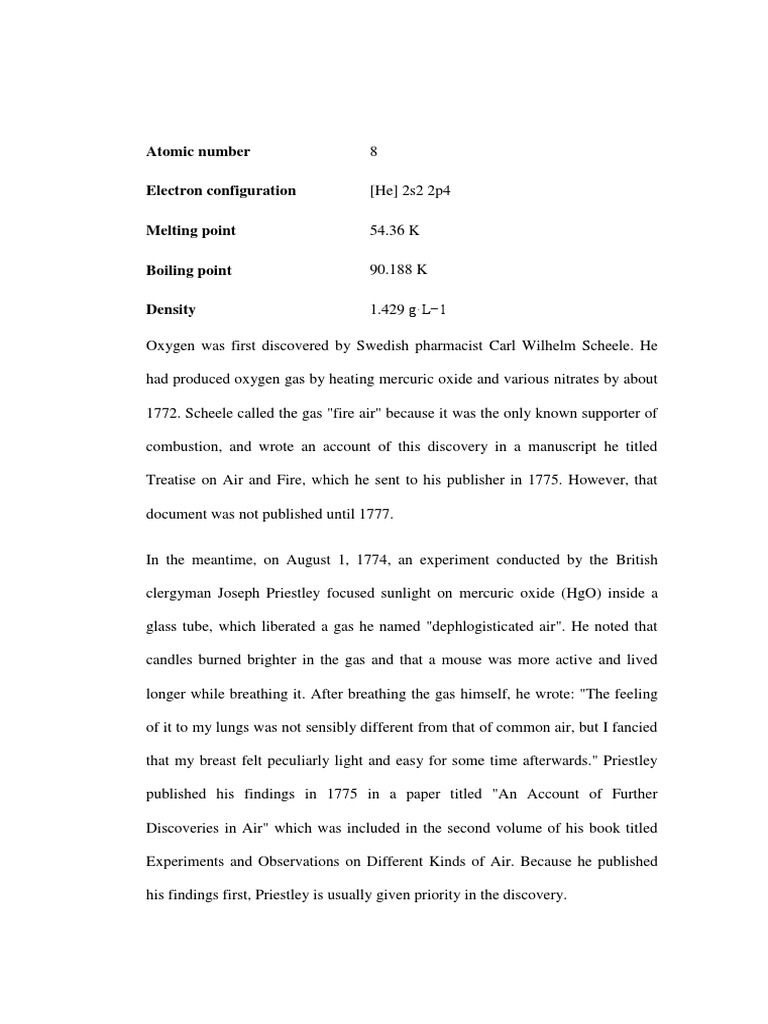 | | |
|---|---|
| **Atomic number** | 8 |
| **Electron configuration** | [He] 2s2 2p4 |
| **Melting point** | 54.36 K |
| **Boiling point** | 90.188 K |
| **Density** | 1.429 g·L−1 |

Oxygen was first discovered by Swedish pharmacist Carl Wilhelm Scheele. He had produced oxygen gas by heating mercuric oxide and various nitrates by about 1772. Scheele called the gas "fire air" because it was the only known supporter of combustion, and wrote an account of this discovery in a manuscript he titled Treatise on Air and Fire, which he sent to his publisher in 1775. However, that document was not published until 1777.

In the meantime, on August 1, 1774, an experiment conducted by the British clergyman Joseph Priestley focused sunlight on mercuric oxide (HgO) inside a glass tube, which liberated a gas he named "dephlogisticated air". He noted that candles burned brighter in the gas and that a mouse was more active and lived longer while breathing it. After breathing the gas himself, he wrote: "The feeling of it to my lungs was not sensibly different from that of common air, but I fancied that my breast felt peculiarly light and easy for some time afterwards." Priestley published his findings in 1775 in a paper titled "An Account of Further Discoveries in Air" which was included in the second volume of his book titled Experiments and Observations on Different Kinds of Air. Because he published his findings first, Priestley is usually given priority in the discovery.